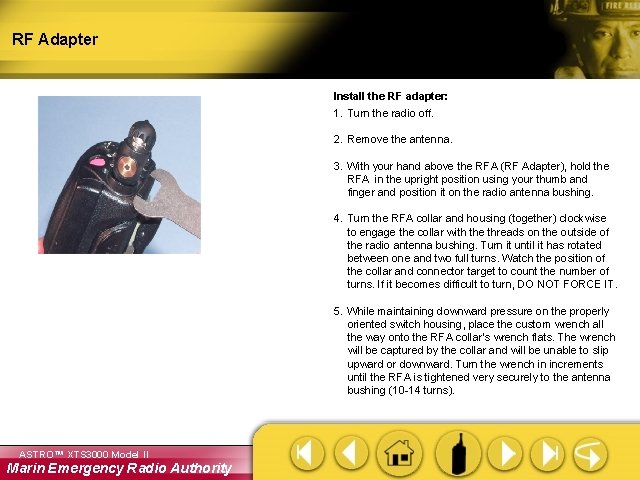 RF Adapter

FIRE RES

Install the RF adapter:

1. Turn the radio off.

2. Remove the antenna.

3. With your hand above the RFA (RF Adapter), hold the RFA in the upright position using your thumb and finger and position it on the radio antenna bushing.

4. Turn the RFA collar and housing (together) clockwise to engage the collar with the threads on the outside of the radio antenna bushing. Turn it until it has rotated between one and two full turns. Watch the position of the collar and connector target to count the number of turns. If it becomes difficult to turn, DO NOT FORCE IT.

5. While maintaining downward pressure on the properly oriented switch housing, place the custom wrench all the way onto the RFA collar's wrench flats. The wrench will be captured by the collar and will be unable to slip upward or downward. Turn the wrench in increments until the RFA is tightened very securely to the antenna bushing (10-14 turns).

ASTRO™ XTS3000 Model II
Marin Emergency Radio Authority